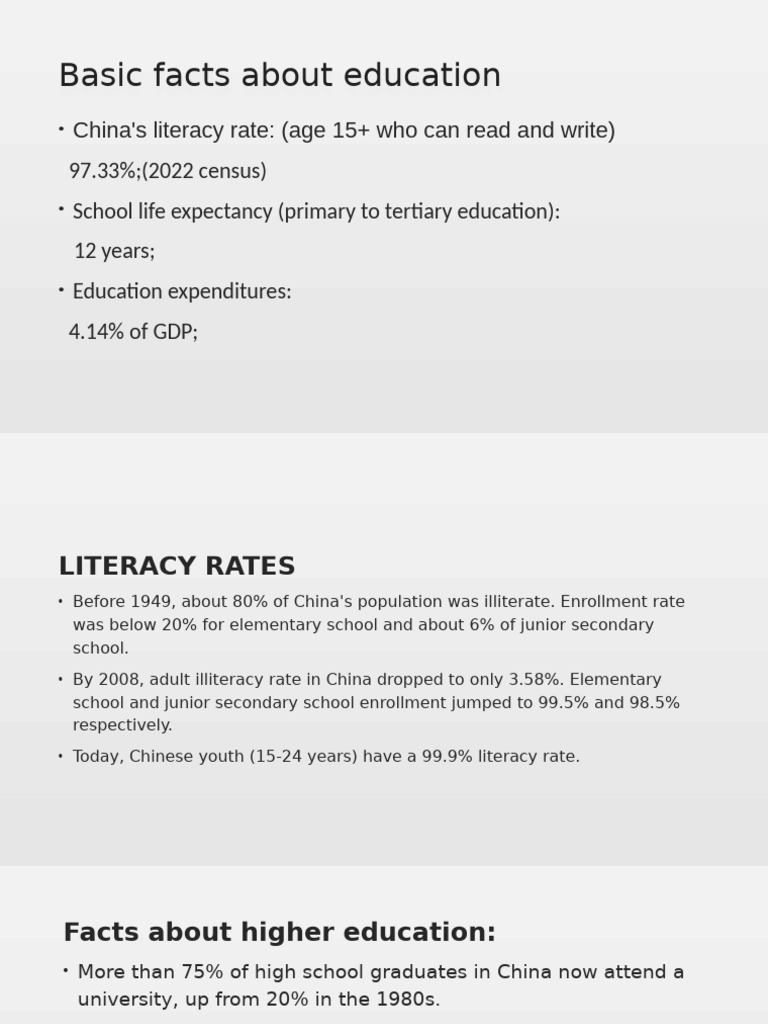 Basic facts about education

• China's literacy rate: (age 15+ who can read and write)
97.33%;(2022 census)

• School life expectancy (primary to tertiary education):
12 years;

• Education expenditures:
4.14% of GDP;

LITERACY RATES

• Before 1949, about 80% of China's population was illiterate. Enrollment rate was below 20% for elementary school and about 6% of junior secondary school.

• By 2008, adult illiteracy rate in China dropped to only 3.58%. Elementary school and junior secondary school enrollment jumped to 99.5% and 98.5% respectively.

• Today, Chinese youth (15-24 years) have a 99.9% literacy rate.

Facts about higher education:

• More than 75% of high school graduates in China now attend a university, up from 20% in the 1980s.